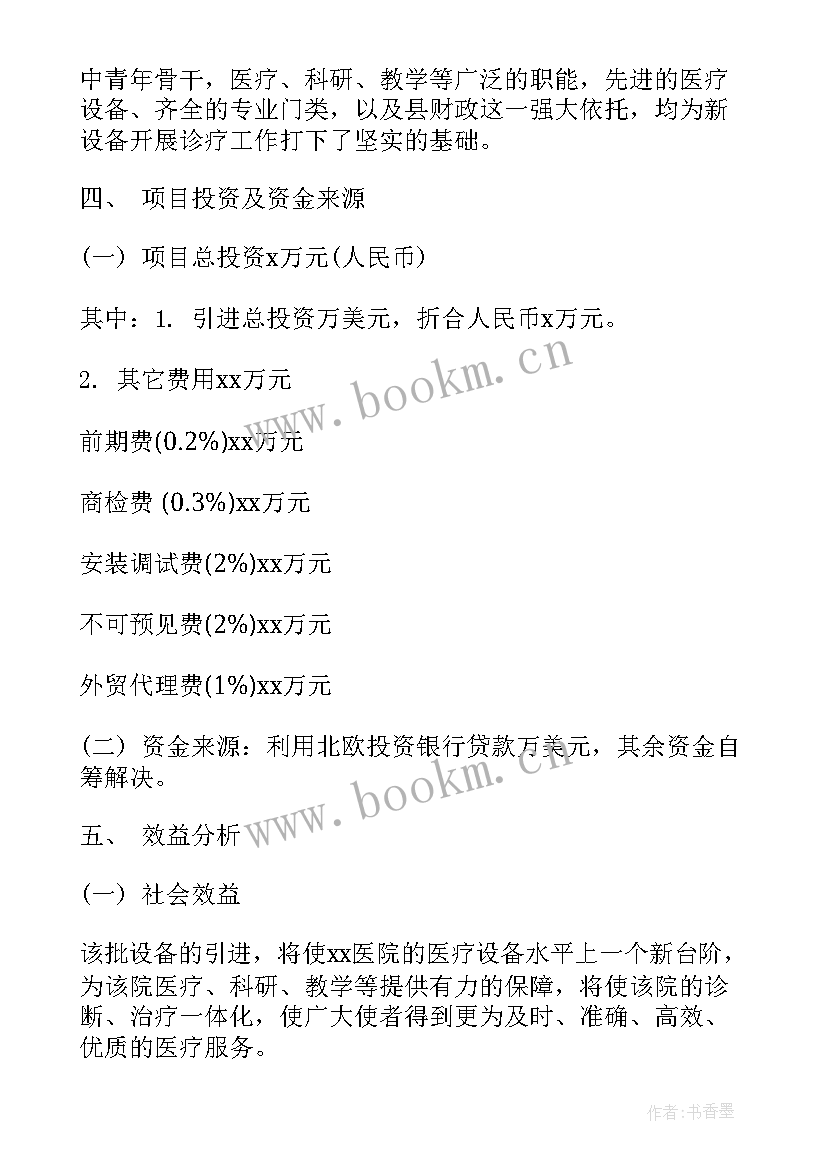 中青年骨干，医疗、科研、教学等广泛的职能，先进的医疗设备、齐全的专业门类，以及县财政这一强大依托，均为新设备开展诊疗工作打下了坚实的基础。

四、 项目投资及资金来源

(一) 项目总投资x万元(人民币)

其中：1. 引进总投资万美元，折合人民币x万元。

2. 其它费用xx万元

前期费(0.2%)xx万元

商检费 (0.3%)xx万元

安装调试费(2%)xx万元

不可预见费(2%)xx万元

外贸代理费(1%)xx万元

(二) 资金来源：利用北欧投资银行贷款万美元，其余资金自筹解决。

五、 效益分析

(一) 社会效益

该批设备的引进，将使xx医院的医疗设备水平上一个新台阶，为该院医疗、科研、教学等提供有力的保障，将使该院的诊断、治疗一体化，使广大使者得到更为及时、准确、高效、优质的医疗服务。

www.bookm.cn

www.bookm.cn

作者:书香墨